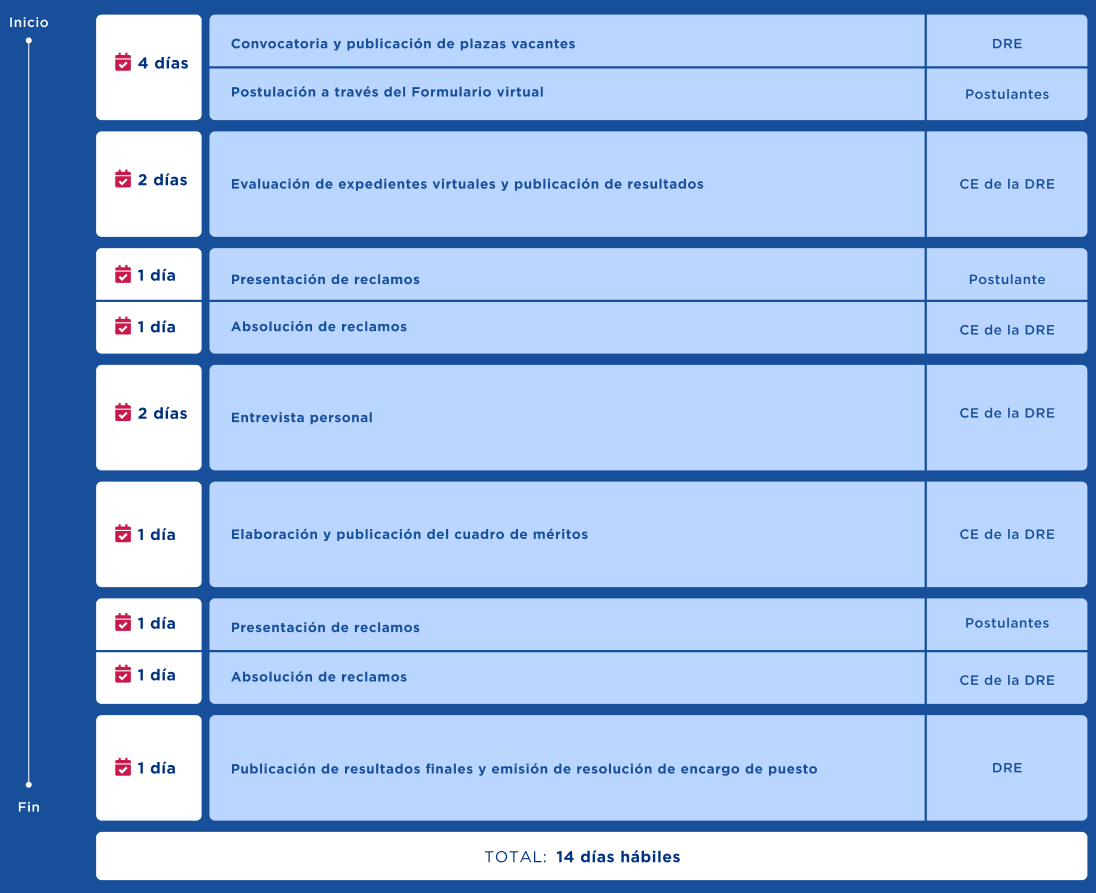 Inicio

Fin

| | | |
|---|---|---|
| 4 días | Convocatoria y publicación de plazas vacantes | DRE |
| | Postulación a través del Formulario virtual | Postulantes |
| 2 días | Evaluación de expedientes virtuales y publicación de resultados | CE de la DRE |
| 1 día | Presentación de reclamos | Postulante |
| 1 día | Absolución de reclamos | CE de la DRE |
| 2 días | Entrevista personal | CE de la DRE |
| 1 día | Elaboración y publicación del cuadro de méritos | CE de la DRE |
| 1 día | Presentación de reclamos | Postulantes |
| 1 día | Absolución de reclamos | CE de la DRE |
| 1 día | Publicación de resultados finales y emisión de resolución de encargo de puesto | DRE |

TOTAL: 14 días hábiles